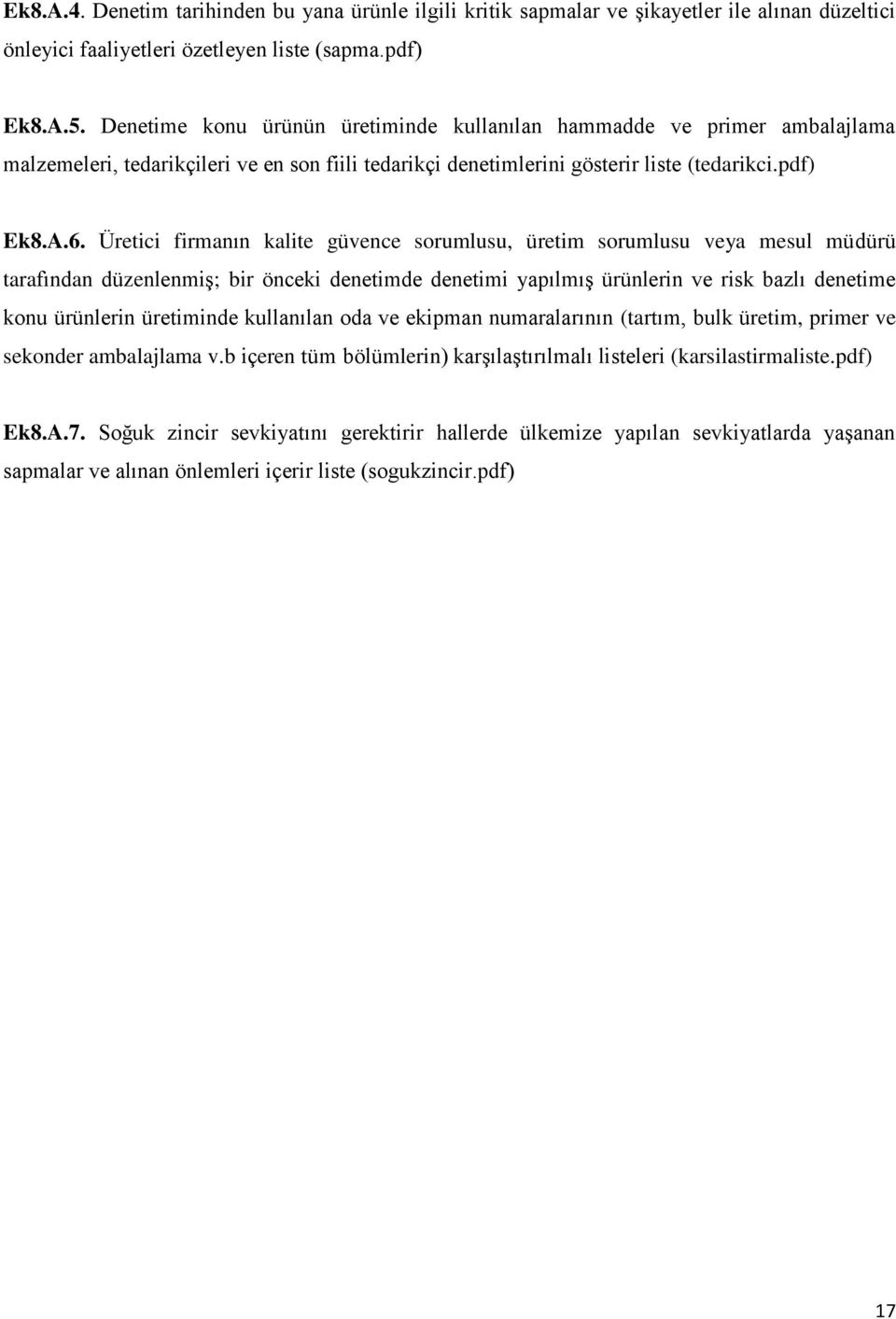 Ek8.A.4. Denetim tarihinden bu yana ürünle ilgili kritik sapmalar ve şikayetler ile alınan düzeltici önleyici faaliyetleri özetleyen liste (sapma.pdf)

Ek8.A.5. Denetime konu ürünün üretiminde kullanılan hammadde ve primer ambalajlama malzemeleri, tedarikçileri ve en son fiili tedarikçi denetimlerini gösterir liste (tedarikci.pdf)

Ek8.A.6. Üretici firmanın kalite güvence sorumlusu, üretim sorumlusu veya mesul müdürü tarafından düzenlenmiş; bir önceki denetimde denetimi yapılmış ürünlerin ve risk bazlı denetime konu ürünlerin üretiminde kullanılan oda ve ekipman numaralarının (tartım, bulk üretim, primer ve sekonder ambalajlama v.b içeren tüm bölümlerin) karşılaştırılmalı listeleri (karsilastirmaliste.pdf)

Ek8.A.7. Soğuk zincir sevkiyatını gerektirir hallerde ülkemize yapılan sevkiyatlarda yaşanan sapmalar ve alınan önlemleri içerir liste (sogukzincir.pdf)

17